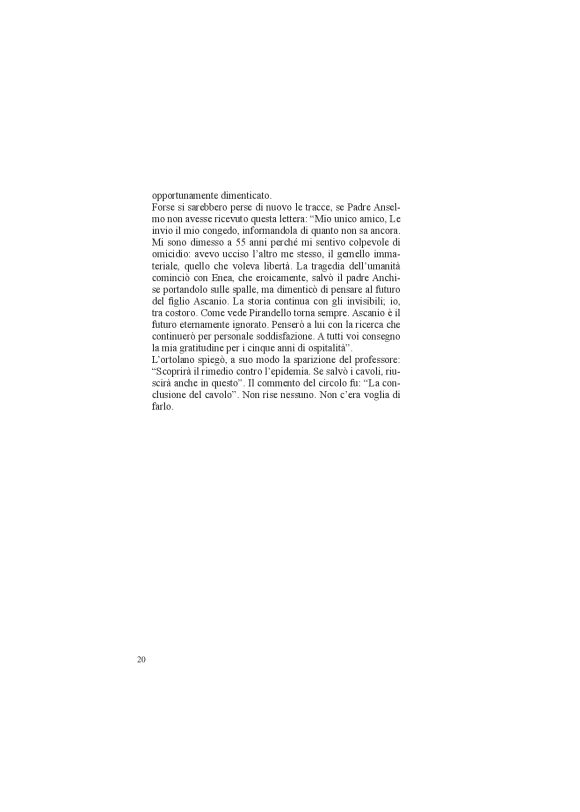 opportunamente dimenticato.
Forse si sarebbero perse di nuovo le tracce, se Padre Anselmo non avesse ricevuto questa lettera: “Mio unico amico, Le invio il mio congedo, informandola di quanto non sa ancora. Mi sono dimesso a 55 anni perché mi sentivo colpevole di omicidio: avevo ucciso l’altro me stesso, il gemello immateriale, quello che voleva libertà. La tragedia dell’umanità cominciò con Enea, che eroicamente, salvò il padre Anchise portandolo sulle spalle, ma dimenticò di pensare al futuro del figlio Ascanio. La storia continua con gli invisibili; io, tra costoro. Come vede Pirandello torna sempre. Ascanio è il futuro eternamente ignorato. Penserò a lui con la ricerca che continuerò per personale soddisfazione. A tutti voi consegno la mia gratitudine per i cinque anni di ospitalità”.
L’ortolano spiegò, a suo modo la sparizione del professore: “Scoprirà il rimedio contro l’epidemia. Se salvò i cavoli, riuscirà anche in questo”. Il commento del circolo fu: “La conclusione del cavolo”. Non rise nessuno. Non c’era voglia di farlo.

20